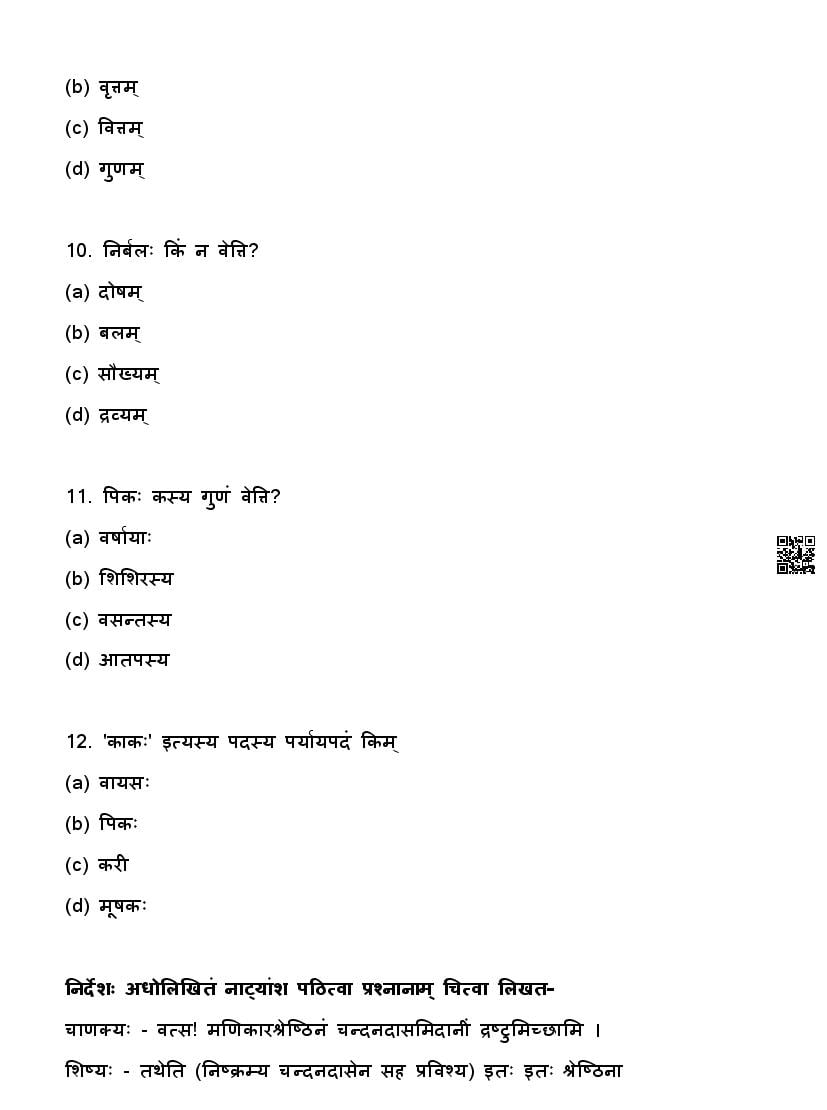 (b) वृत्तम्

(c) वित्तम्

(d) गुणम्

10. निर्बलः किं न वेत्ति?

(a) दोषम्

(b) बलम्

(c) सौख्यम्

(d) द्रव्यम्

11. पिकः कस्य गुणं वेत्ति?

(a) वर्षायाः

(b) शिशिरस्य

(c) वसन्तस्य

(d) आतपस्य

12. 'काकः' इत्यस्य पदस्य पर्यायपदं किम्

(a) वायसः

(b) पिकः

(c) करी

(d) मूषकः

निर्देशः अधोलिखितं नाट्यांश पठित्वा प्रश्नानाम् चित्वा लिखत-

चाणक्यः - वत्स! मणिकारश्रेष्ठिनं चन्दनदासमिदानीं द्रष्टुमिच्छामि ।

शिष्यः - तथेति (निष्क्रम्य चन्दनदासेन सह प्रविश्य) इतः इतः श्रेष्ठिना